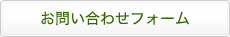 お問い合わせフォーム